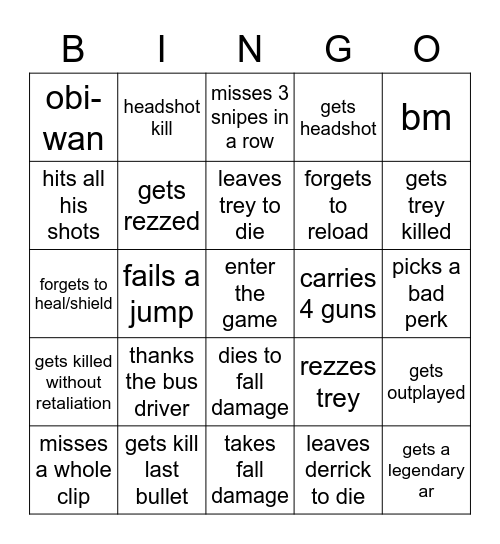 | B | I | N | G | O |
|---|---|---|---|---|
| obi-wan | headshot kill | misses 3 snipes in a row | gets headshot | bm |
| hits all his shots | gets rezzed | leaves trey to die | forgets to reload | gets trey killed |
| forgets to heal/shield | fails a jump | enter the game | carries 4 guns | picks a bad perk |
| gets killed without retaliation | thanks the bus driver | dies to fall damage | rezzes trey | gets outplayed |
| misses a whole clip | gets kill last bullet | takes fall damage | leaves derrick to die | gets a legendary ar |